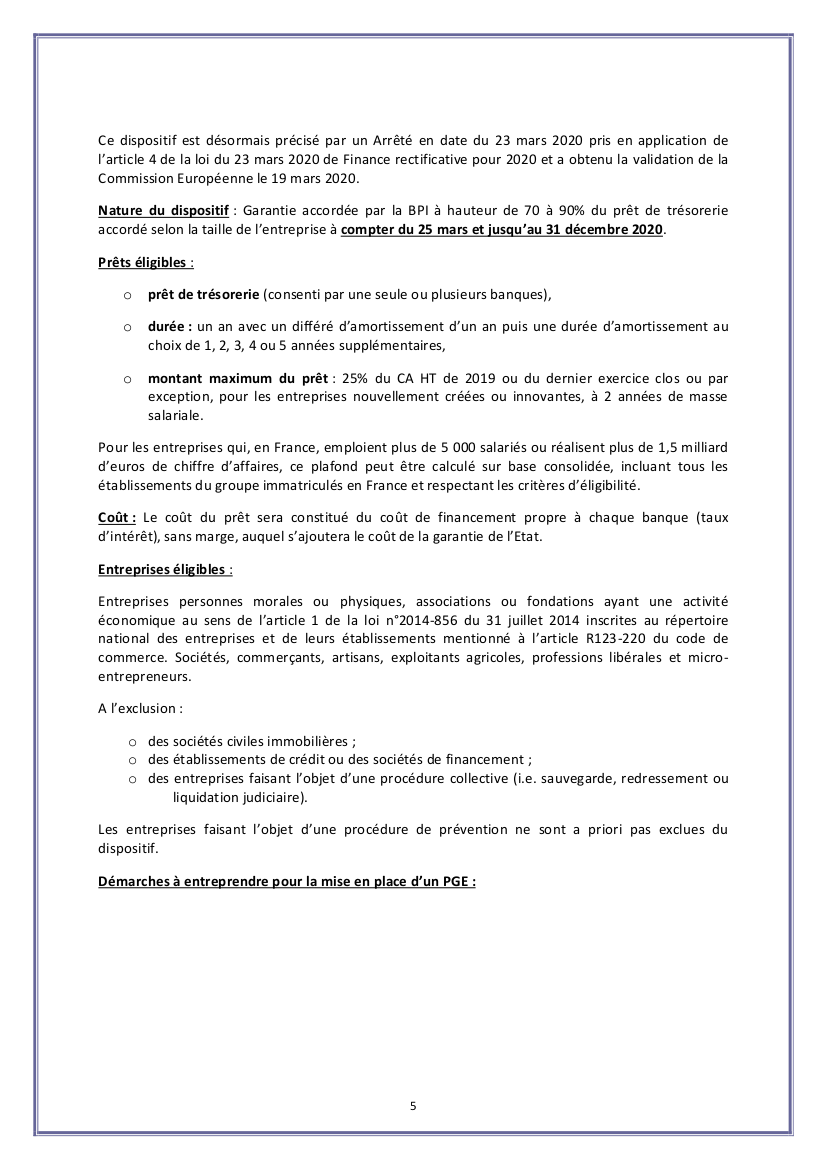 Ce dispositif est désormais précisé par un Arrêté en date du 23 mars 2020 pris en application de l'article 4 de la loi du 23 mars 2020 de Finance rectificative pour 2020 et a obtenu la validation de la Commission Européenne le 19 mars 2020.

Nature du dispositif : Garantie accordée par la BPI à hauteur de 70 à 90% du prêt de trésorerie accordé selon la taille de l'entreprise à compter du 25 mars et jusqu'au 31 décembre 2020.

Prêts éligibles :

o prêt de trésorerie (consenti par une seule ou plusieurs banques),

o durée : un an avec un différé d'amortissement d'un an puis une durée d'amortissement au choix de 1, 2, 3, 4 ou 5 années supplémentaires,

o montant maximum du prêt : 25% du CA HT de 2019 ou du dernier exercice clos ou par exception, pour les entreprises nouvellement créées ou innovantes, à 2 années de masse salariale.

Pour les entreprises qui, en France, emploient plus de 5 000 salariés ou réalisent plus de 1,5 milliard d'euros de chiffre d'affaires, ce plafond peut être calculé sur base consolidée, incluant tous les établissements du groupe immatriculés en France et respectant les critères d'éligibilité.

Coût : Le coût du prêt sera constitué du coût de financement propre à chaque banque (taux d'intérêt), sans marge, auquel s'ajoutera le coût de la garantie de l'Etat.

Entreprises éligibles :

Entreprises personnes morales ou physiques, associations ou fondations ayant une activité économique au sens de l'article 1 de la loi n°2014-856 du 31 juillet 2014 inscrites au répertoire national des entreprises et de leurs établissements mentionné à l'article R123-220 du code de commerce. Sociétés, commerçants, artisans, exploitants agricoles, professions libérales et micro-entrepreneurs.

A l'exclusion :

o des sociétés civiles immobilières ;
o des établissements de crédit ou des sociétés de financement ;
o des entreprises faisant l'objet d'une procédure collective (i.e. sauvegarde, redressement ou liquidation judiciaire).

Les entreprises faisant l'objet d'une procédure de prévention ne sont a priori pas exclues du dispositif.

Démarches à entreprendre pour la mise en place d'un PGE :

5